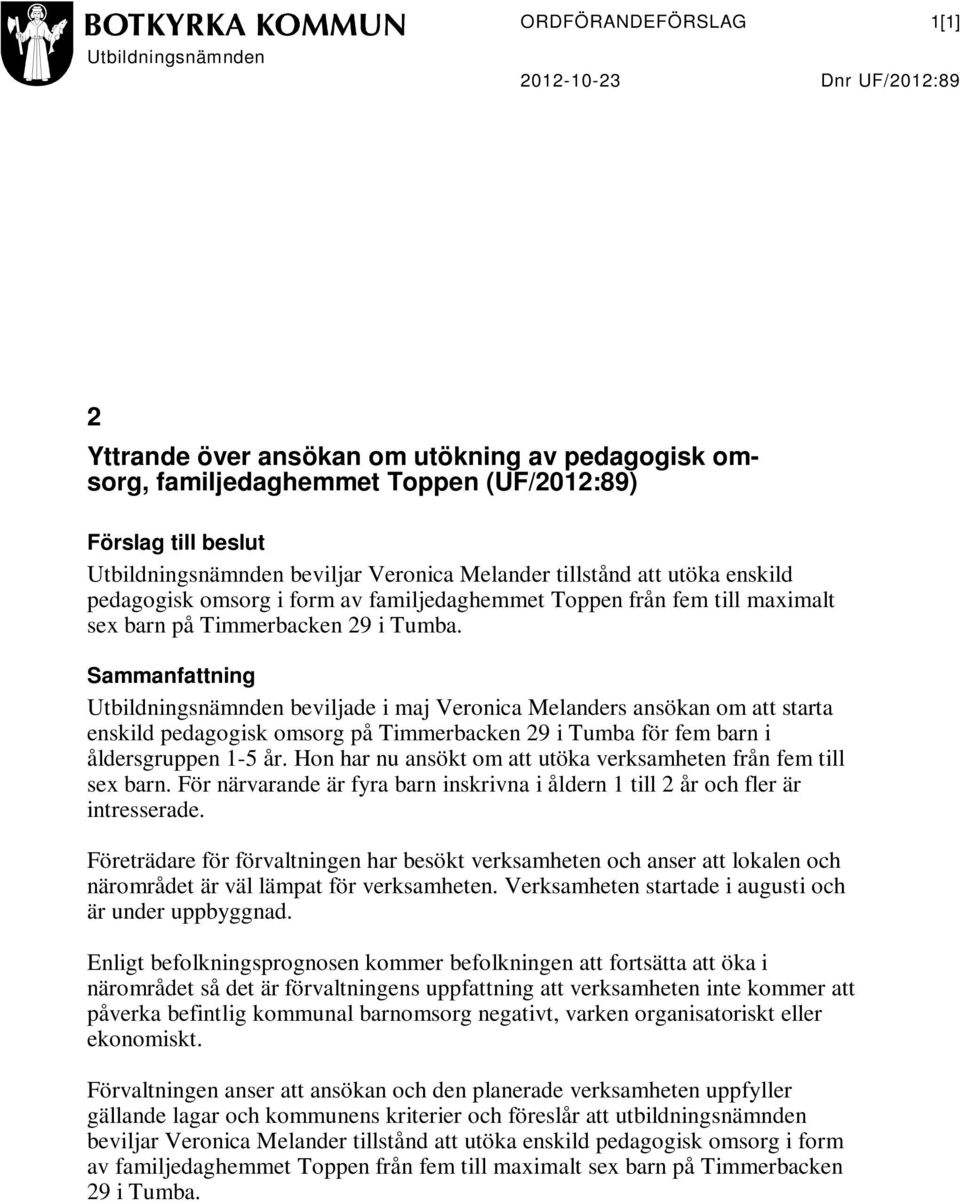 BOTKYRKA KOMMUN
Utbildningsnämnden

ORDFÖRANDEFÖRSLAG 1[1]

2012-10-23 Dnr UF/2012:89

2

Yttrande över ansökan om utökning av pedagogisk omsorg, familjedaghemmet Toppen (UF/2012:89)

Förslag till beslut
Utbildningsnämnden beviljar Veronica Melander tillstånd att utöka enskild pedagogisk omsorg i form av familjedaghemmet Toppen från fem till maximalt sex barn på Timmerbacken 29 i Tumba.

Sammanfattning
Utbildningsnämnden beviljade i maj Veronica Melanders ansökan om att starta enskild pedagogisk omsorg på Timmerbacken 29 i Tumba för fem barn i åldersgruppen 1-5 år. Hon har nu ansökt om att utöka verksamheten från fem till sex barn. För närvarande är fyra barn inskrivna i åldern 1 till 2 år och fler är intresserade.

Företrädare för förvaltningen har besökt verksamheten och anser att lokalen och närområdet är väl lämpat för verksamheten. Verksamheten startade i augusti och är under uppbyggnad.

Enligt befolkningsprognosen kommer befolkningen att fortsätta att öka i närområdet så det är förvaltningens uppfattning att verksamheten inte kommer att påverka befintlig kommunal barnomsorg negativt, varken organisatoriskt eller ekonomiskt.

Förvaltningen anser att ansökan och den planerade verksamheten uppfyller gällande lagar och kommunens kriterier och föreslår att utbildningsnämnden beviljar Veronica Melander tillstånd att utöka enskild pedagogisk omsorg i form av familjedaghemmet Toppen från fem till maximalt sex barn på Timmerbacken 29 i Tumba.